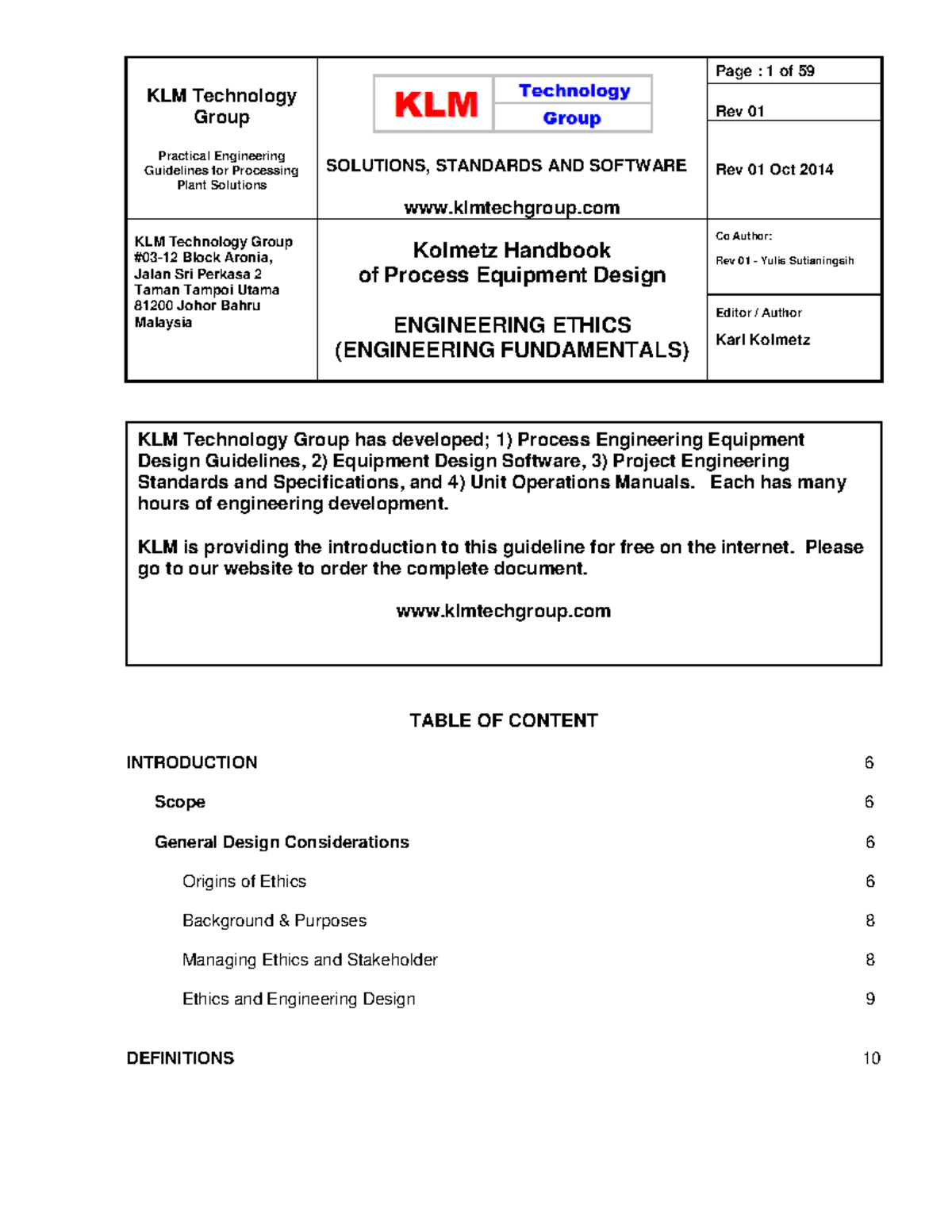 KLM Technology Group

Practical Engineering Guidelines for Processing Plant Solutions

KLM Technology Group

SOLUTIONS, STANDARDS AND SOFTWARE

www.klmtechgroup.com

Page : 1 of 59

Rev 01

Rev 01 Oct 2014

KLM Technology Group
#03-12 Block Aronia,
Jalan Sri Perkasa 2
Taman Tampoi Utama
81200 Johor Bahru
Malaysia

Kolmetz Handbook
of Process Equipment Design

ENGINEERING ETHICS
(ENGINEERING FUNDAMENTALS)

Co Author:

Rev 01 - Yulis Sutianingsih

Editor / Author

Karl Kolmetz

KLM Technology Group has developed; 1) Process Engineering Equipment Design Guidelines, 2) Equipment Design Software, 3) Project Engineering Standards and Specifications, and 4) Unit Operations Manuals. Each has many hours of engineering development.

KLM is providing the introduction to this guideline for free on the internet. Please go to our website to order the complete document.

www.klmtechgroup.com

TABLE OF CONTENT

INTRODUCTION 6

Scope 6

General Design Considerations 6

Origins of Ethics 6

Background & Purposes 8

Managing Ethics and Stakeholder 8

Ethics and Engineering Design 9

DEFINITIONS 10